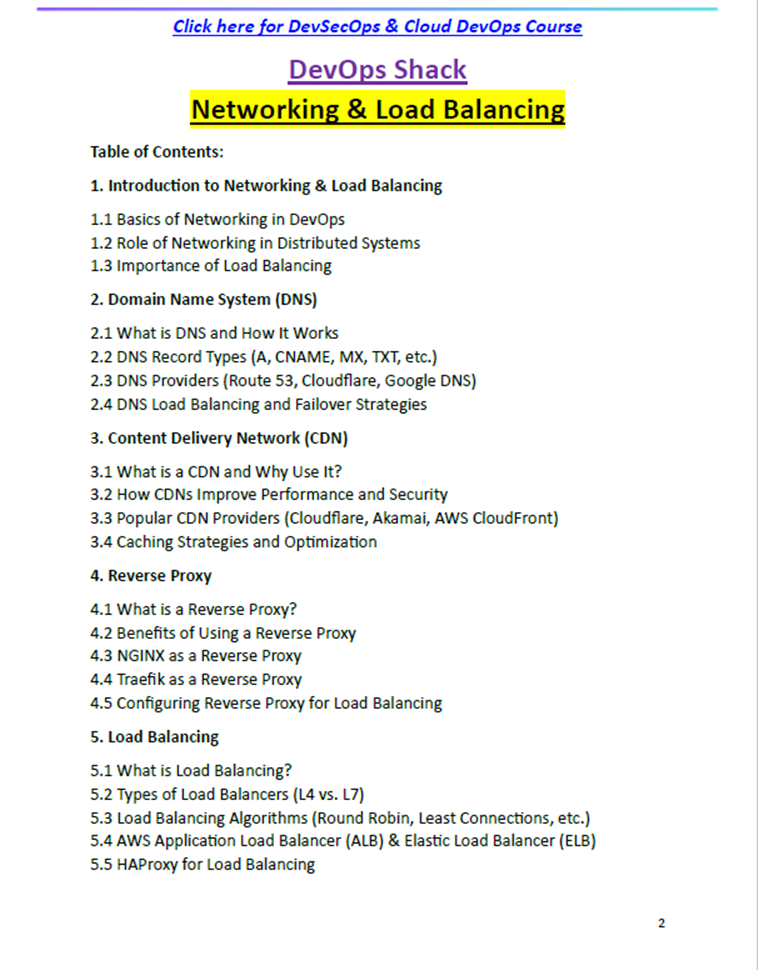 Click here for DevSecOps & Cloud DevOps Course

DevOps Shack

Networking & Load Balancing

Table of Contents:

1. Introduction to Networking & Load Balancing

1.1 Basics of Networking in DevOps
1.2 Role of Networking in Distributed Systems
1.3 Importance of Load Balancing

2. Domain Name System (DNS)

2.1 What is DNS and How It Works
2.2 DNS Record Types (A, CNAME, MX, TXT, etc.)
2.3 DNS Providers (Route 53, Cloudflare, Google DNS)
2.4 DNS Load Balancing and Failover Strategies

3. Content Delivery Network (CDN)

3.1 What is a CDN and Why Use It?
3.2 How CDNs Improve Performance and Security
3.3 Popular CDN Providers (Cloudflare, Akamai, AWS CloudFront)
3.4 Caching Strategies and Optimization

4. Reverse Proxy

4.1 What is a Reverse Proxy?
4.2 Benefits of Using a Reverse Proxy
4.3 NGINX as a Reverse Proxy
4.4 Traefik as a Reverse Proxy
4.5 Configuring Reverse Proxy for Load Balancing

5. Load Balancing

5.1 What is Load Balancing?
5.2 Types of Load Balancers (L4 vs. L7)
5.3 Load Balancing Algorithms (Round Robin, Least Connections, etc.)
5.4 AWS Application Load Balancer (ALB) & Elastic Load Balancer (ELB)
5.5 HAProxy for Load Balancing

2